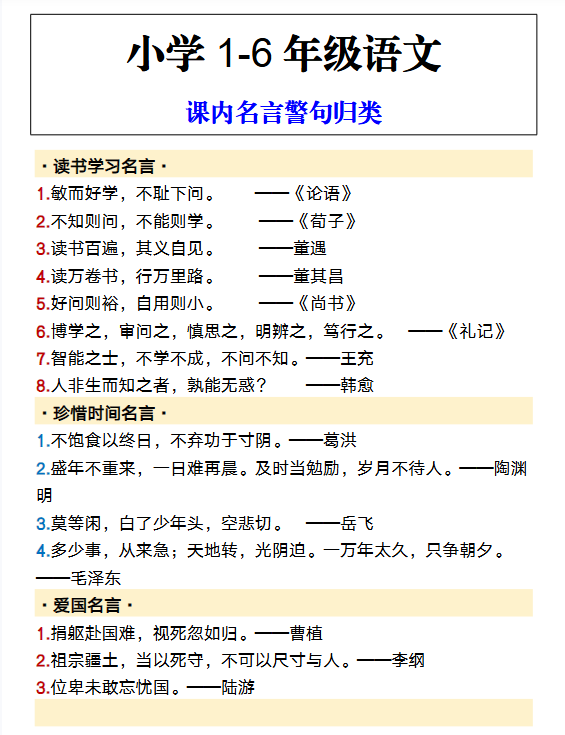 小学 1-6 年级语文

课内名言警句归类

· 读书学习名言 ·

1.敏而好学，不耻下问。 ——《论语》
2.不知则问，不能则学。 ——《荀子》
3.读书百遍，其义自见。 ——董遇
4.读万卷书，行万里路。 ——董其昌
5.好问则裕，自用则小。 ——《尚书》
6.博学之，审问之，慎思之，明辨之，笃行之。 ——《礼记》
7.智能之士，不学不成，不问不知。——王充
8.人非生而知之者，孰能无惑？ ——韩愈

· 珍惜时间名言 ·

1.不饱食以终日，不弃功于寸阴。——葛洪
2.盛年不重来，一日难再晨。及时当勉励，岁月不待人。——陶渊明
3.莫等闲，白了少年头，空悲切。 ——岳飞
4.多少事，从来急；天地转，光阴迫。一万年太久，只争朝夕。——毛泽东

· 爱国名言 ·

1.捐躯赴国难，视死忽如归。——曹植
2.祖宗疆土，当以死守，不可以尺寸与人。——李纲
3.位卑未敢忘忧国。——陆游